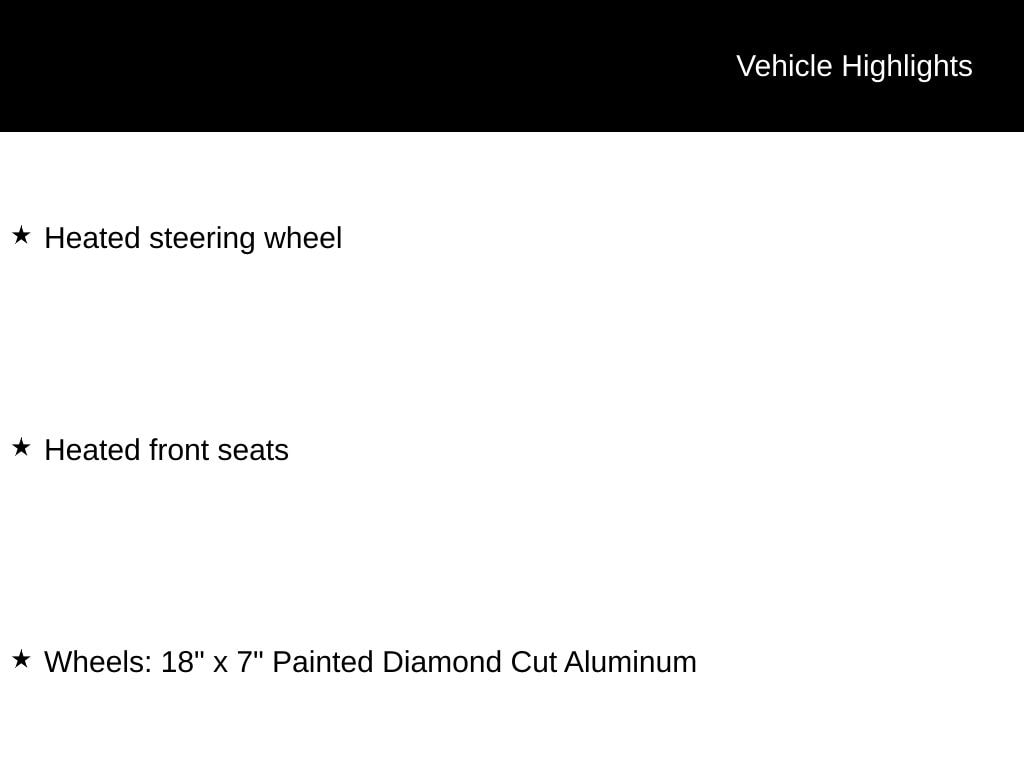 Vehicle Highlights

★ Heated steering wheel

★ Heated front seats

★ Wheels: 18" x 7" Painted Diamond Cut Aluminum